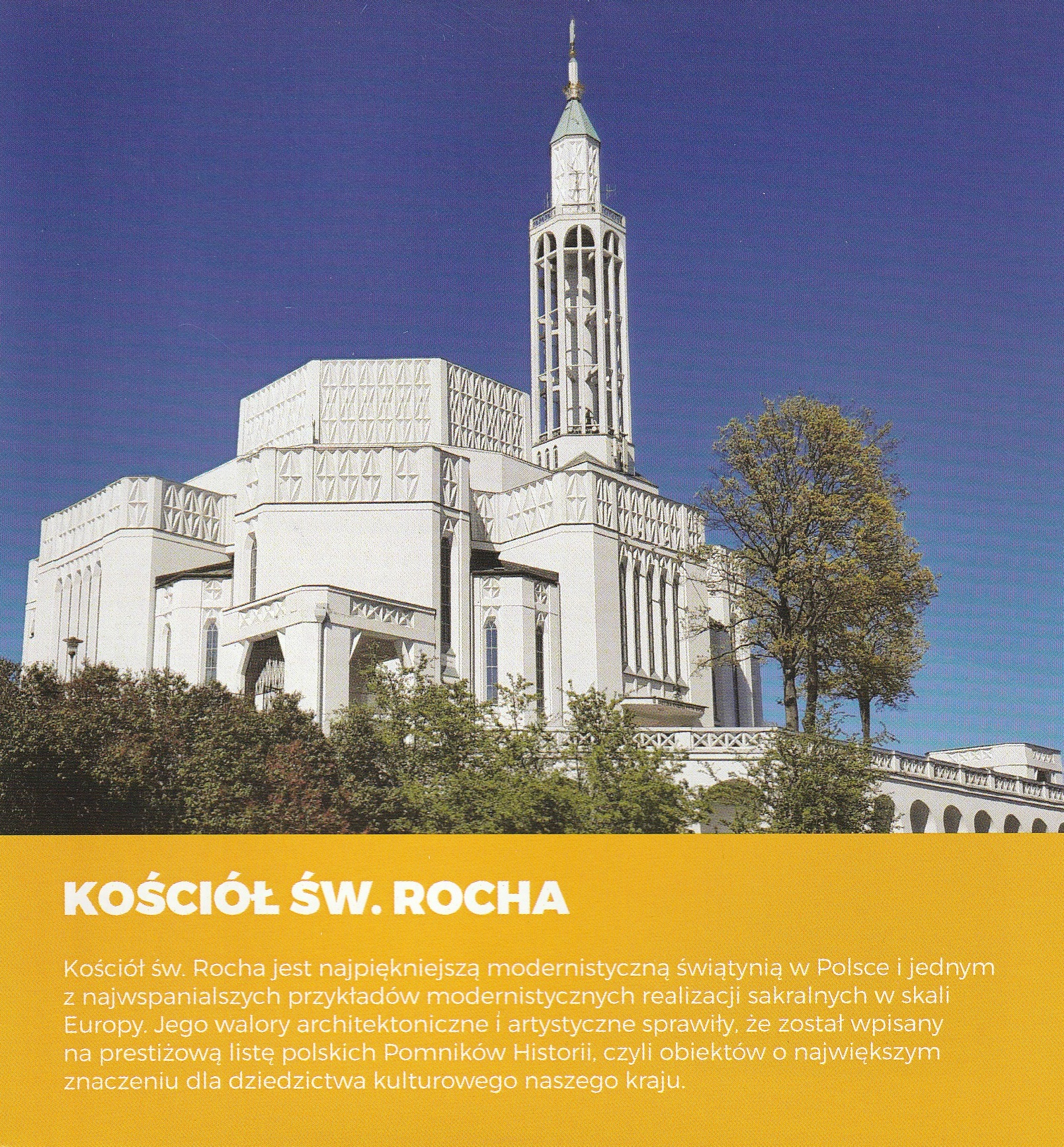 KOŚCIÓŁ ŚW. ROCHA

Kościół św. Rocha jest najpiękniejszą modernistyczną świątynią w Polsce i jednym z najwspanialszych przykładów modernistycznych realizacji sakralnych w skali Europy. Jego walory architektoniczne i artystyczne sprawiły, że został wpisany na prestiżową listę polskich Pomników Historii, czyli obiektów o największym znaczeniu dla dziedzictwa kulturowego naszego kraju.